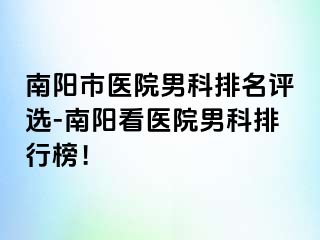 南阳市医院男科排名评选-南阳看医院男科排行榜！